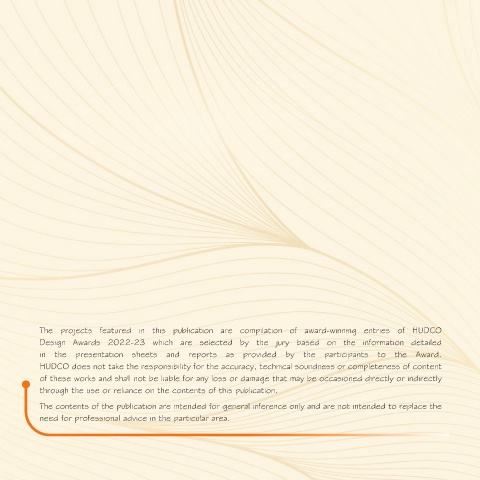 The projects featured in this publication are compilation of award-winning entries of HUDCO Design Awards 2022-23 which are selected by the jury based on the information detailed in the presentation sheets and reports as provided by the participants to the Award. HUDCO does not take the responsibility for the accuracy, technical soundness or completeness of content of these works and shall not be liable for any loss or damage that may be occasioned directly or indirectly through the use or reliance on the contents of this publication.

The contents of the publication are intended for general inference only and are not intended to replace the need for professional advice in the particular area.